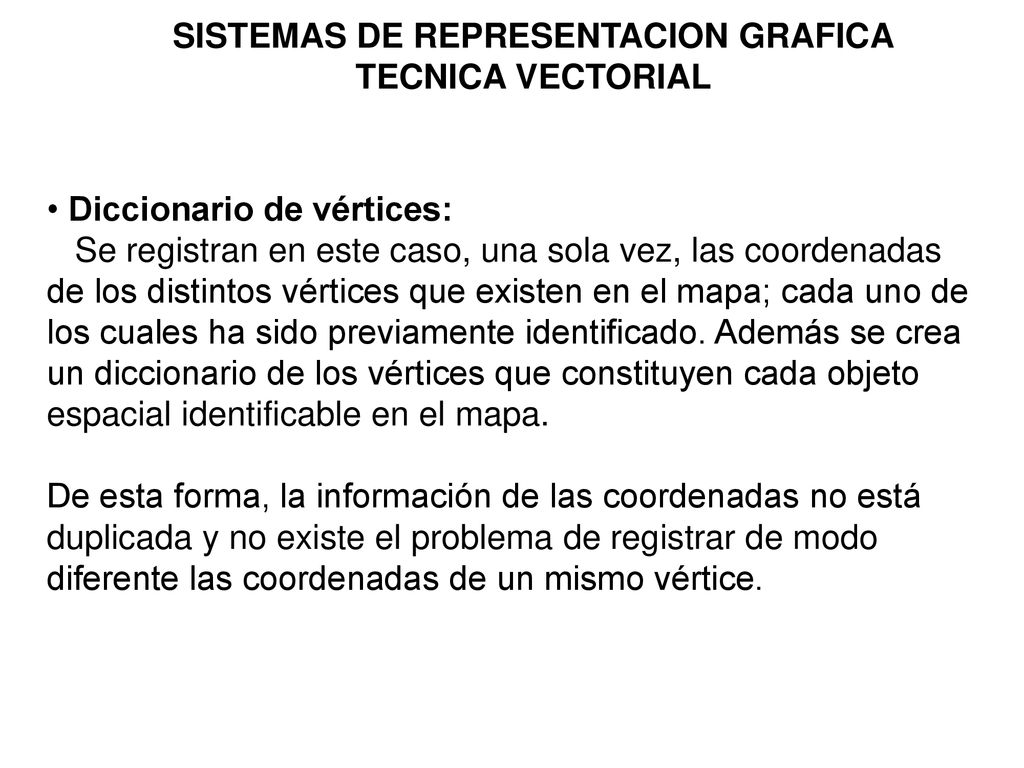 SISTEMAS DE REPRESENTACION GRAFICA
TECNICA VECTORIAL

• Diccionario de vértices:
Se registran en este caso, una sola vez, las coordenadas de los distintos vértices que existen en el mapa; cada uno de los cuales ha sido previamente identificado. Además se crea un diccionario de los vértices que constituyen cada objeto espacial identificable en el mapa.

De esta forma, la información de las coordenadas no está duplicada y no existe el problema de registrar de modo diferente las coordenadas de un mismo vértice.